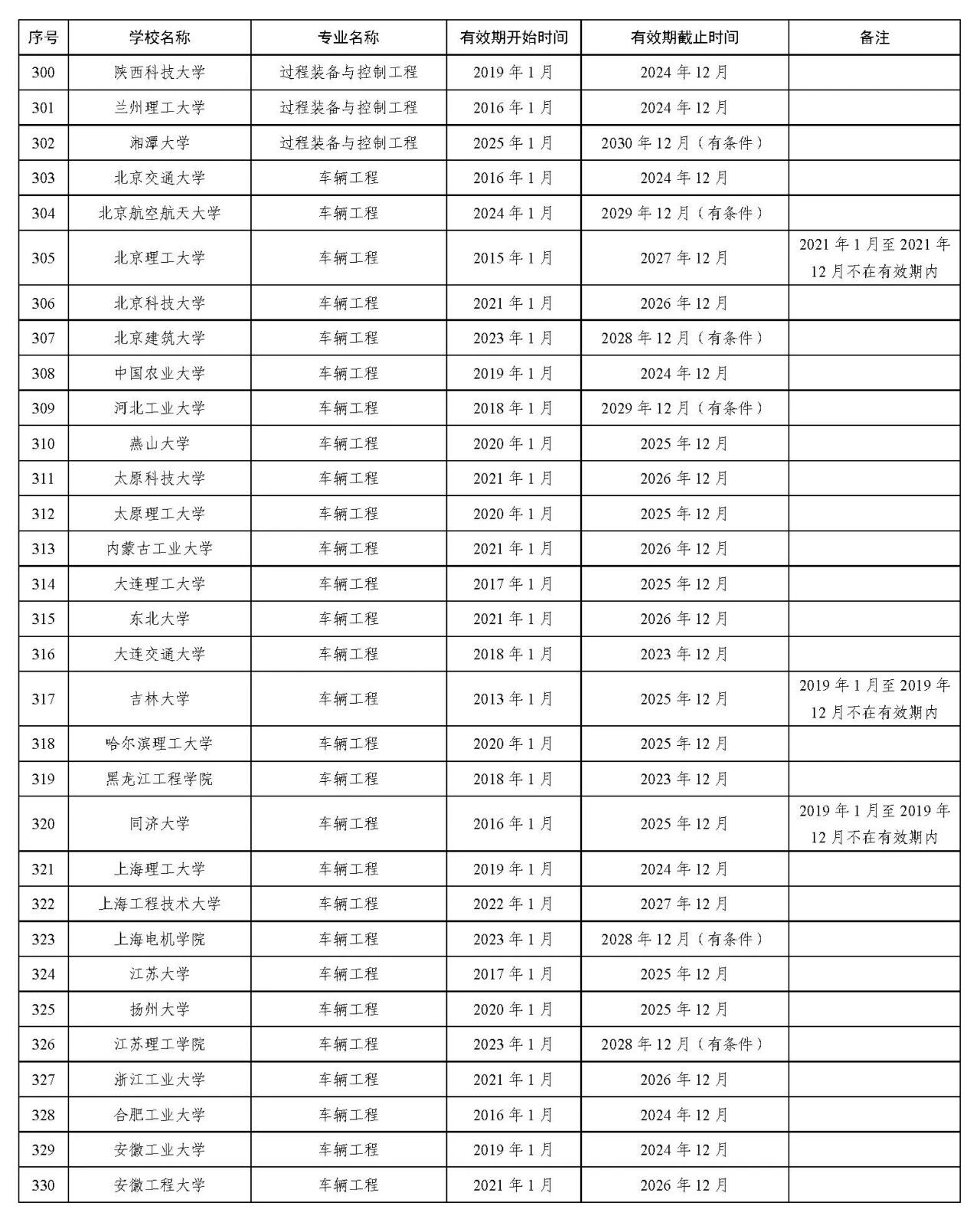 | 序号 | 学校名称 | 专业名称 | 有效期开始时间 | 有效期截止时间 | 备注 |
|---|---|---|---|---|---|
| 300 | 陕西科技大学 | 过程装备与控制工程 | 2019 年 1 月 | 2024 年 12 月 | |
| 301 | 兰州理工大学 | 过程装备与控制工程 | 2016 年 1 月 | 2024 年 12 月 | |
| 302 | 湘潭大学 | 过程装备与控制工程 | 2025 年 1 月 | 2030 年 12 月（有条件） | |
| 303 | 北京交通大学 | 车辆工程 | 2016 年 1 月 | 2024 年 12 月 | |
| 304 | 北京航空航天大学 | 车辆工程 | 2024 年 1 月 | 2029 年 12 月（有条件） | |
| 305 | 北京理工大学 | 车辆工程 | 2015 年 1 月 | 2027 年 12 月 | 2021 年 1 月至 2021 年 12 月不在有效期内 |
| 306 | 北京科技大学 | 车辆工程 | 2021 年 1 月 | 2026 年 12 月 | |
| 307 | 北京建筑大学 | 车辆工程 | 2023 年 1 月 | 2028 年 12 月（有条件） | |
| 308 | 中国农业大学 | 车辆工程 | 2019 年 1 月 | 2024 年 12 月 | |
| 309 | 河北工业大学 | 车辆工程 | 2018 年 1 月 | 2029 年 12 月（有条件） | |
| 310 | 燕山大学 | 车辆工程 | 2020 年 1 月 | 2025 年 12 月 | |
| 311 | 太原科技大学 | 车辆工程 | 2021 年 1 月 | 2026 年 12 月 | |
| 312 | 太原理工大学 | 车辆工程 | 2020 年 1 月 | 2025 年 12 月 | |
| 313 | 内蒙古工业大学 | 车辆工程 | 2021 年 1 月 | 2026 年 12 月 | |
| 314 | 大连理工大学 | 车辆工程 | 2017 年 1 月 | 2025 年 12 月 | |
| 315 | 东北大学 | 车辆工程 | 2021 年 1 月 | 2026 年 12 月 | |
| 316 | 大连交通大学 | 车辆工程 | 2018 年 1 月 | 2023 年 12 月 | |
| 317 | 吉林大学 | 车辆工程 | 2013 年 1 月 | 2025 年 12 月 | 2019 年 1 月至 2019 年 12 月不在有效期内 |
| 318 | 哈尔滨理工大学 | 车辆工程 | 2020 年 1 月 | 2025 年 12 月 | |
| 319 | 黑龙江工程学院 | 车辆工程 | 2018 年 1 月 | 2023 年 12 月 | |
| 320 | 同济大学 | 车辆工程 | 2016 年 1 月 | 2025 年 12 月 | 2019 年 1 月至 2019 年 12 月不在有效期内 |
| 321 | 上海理工大学 | 车辆工程 | 2019 年 1 月 | 2024 年 12 月 | |
| 322 | 上海工程技术大学 | 车辆工程 | 2022 年 1 月 | 2027 年 12 月 | |
| 323 | 上海电机学院 | 车辆工程 | 2023 年 1 月 | 2028 年 12 月（有条件） | |
| 324 | 江苏大学 | 车辆工程 | 2017 年 1 月 | 2025 年 12 月 | |
| 325 | 扬州大学 | 车辆工程 | 2020 年 1 月 | 2025 年 12 月 | |
| 326 | 江苏理工学院 | 车辆工程 | 2023 年 1 月 | 2028 年 12 月（有条件） | |
| 327 | 浙江工业大学 | 车辆工程 | 2021 年 1 月 | 2026 年 12 月 | |
| 328 | 合肥工业大学 | 车辆工程 | 2016 年 1 月 | 2024 年 12 月 | |
| 329 | 安徽工业大学 | 车辆工程 | 2019 年 1 月 | 2024 年 12 月 | |
| 330 | 安徽工程大学 | 车辆工程 | 2021 年 1 月 | 2026 年 12 月 | |